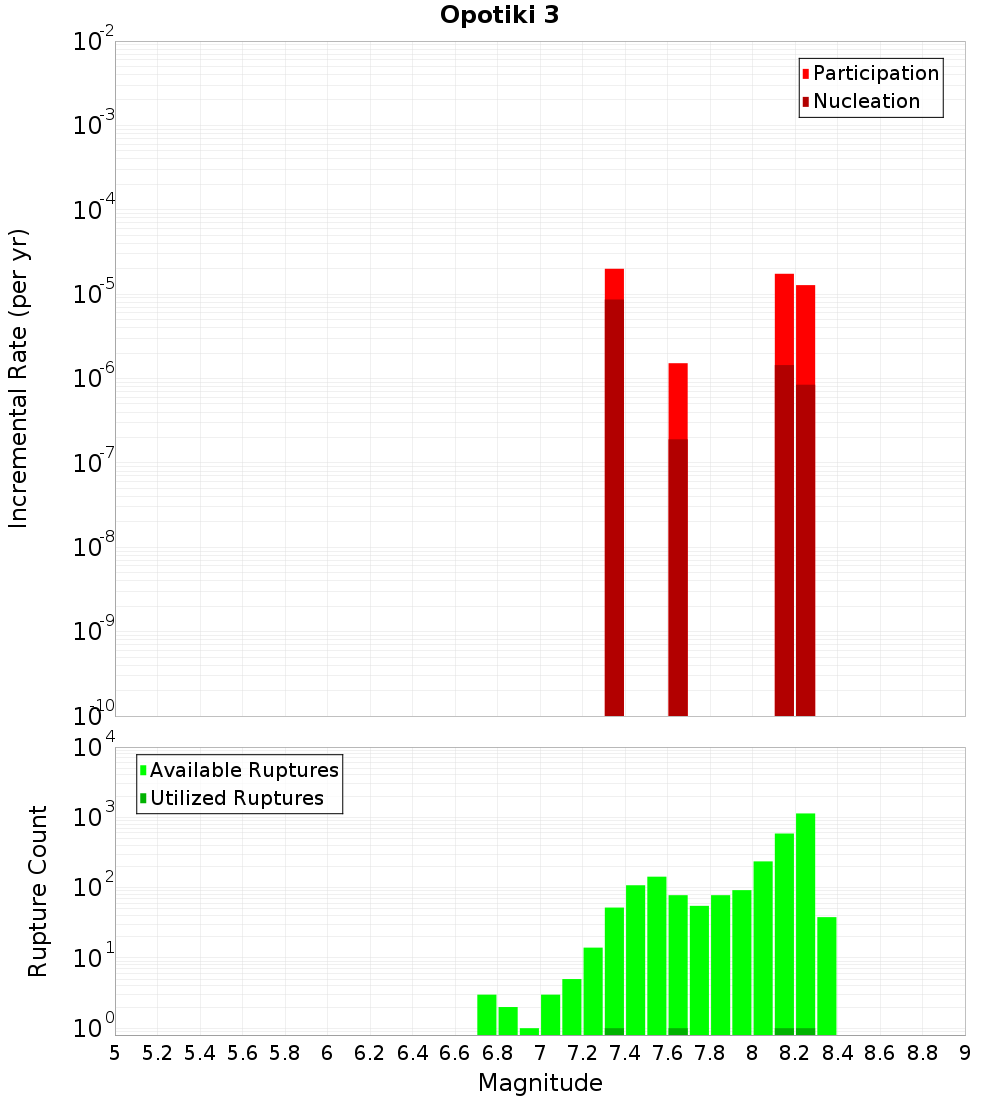 Opotiki 3

Participation
Nucleation

Incremental Rate (per yr)

$10^{-2}$
$10^{-3}$
$10^{-4}$
$10^{-5}$
$10^{-6}$
$10^{-7}$
$10^{-8}$
$10^{-9}$
$10^{-10}$

Available Ruptures
Utilized Ruptures

Rupture Count

$10^{4}$
$10^{3}$
$10^{2}$
$10^{1}$
$10^{0}$

5 5.2 5.4 5.6 5.8 6 6.2 6.4 6.6 6.8 7 7.2 7.4 7.6 7.8 8 8.2 8.4 8.6 8.8 9

Magnitude